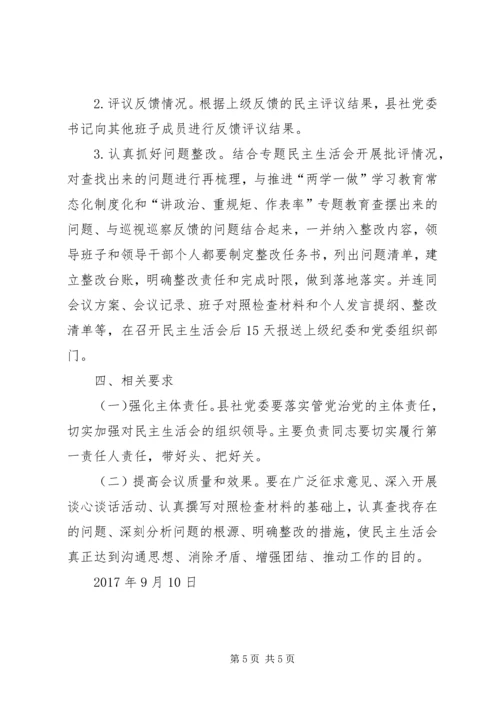 2.评议反馈情况。根据上级反馈的民主评议结果，县社党委书记向其他班子成员进行反馈评议结果。

3.认真抓好问题整改。结合专题民主生活会开展批评情况，对查找出来的问题进行再梳理，与推进“两学一做”学习教育常态化制度化和“讲政治、重规矩、作表率”专题教育查摆出来的问题、与巡视巡察反馈的问题结合起来，一并纳入整改内容，领导班子和领导干部个人都要制定整改任务书，列出问题清单，建立整改台账，明确整改责任和完成时限，做到落地落实。并连同会议方案、会议记录、班子对照检查材料和个人发言提纲、整改清单等，在召开民主生活会后15天报送上级纪委和党委组织部门。

四、相关要求

（一）强化主体责任。县社党委要落实管党治党的主体责任，切实加强对民主生活会的组织领导。主要负责同志要切实履行第一责任人责任，带好头、把好关。

（二）提高会议质量和效果。要在广泛征求意见、深入开展谈心谈话活动、认真撰写对照检查材料的基础上，认真查找存在的问题、深刻分析问题的根源、明确整改的措施，使民主生活会真正达到沟通思想、消除矛盾、增强团结、推动工作的目的。

2017年9月10日

第5页 共5页